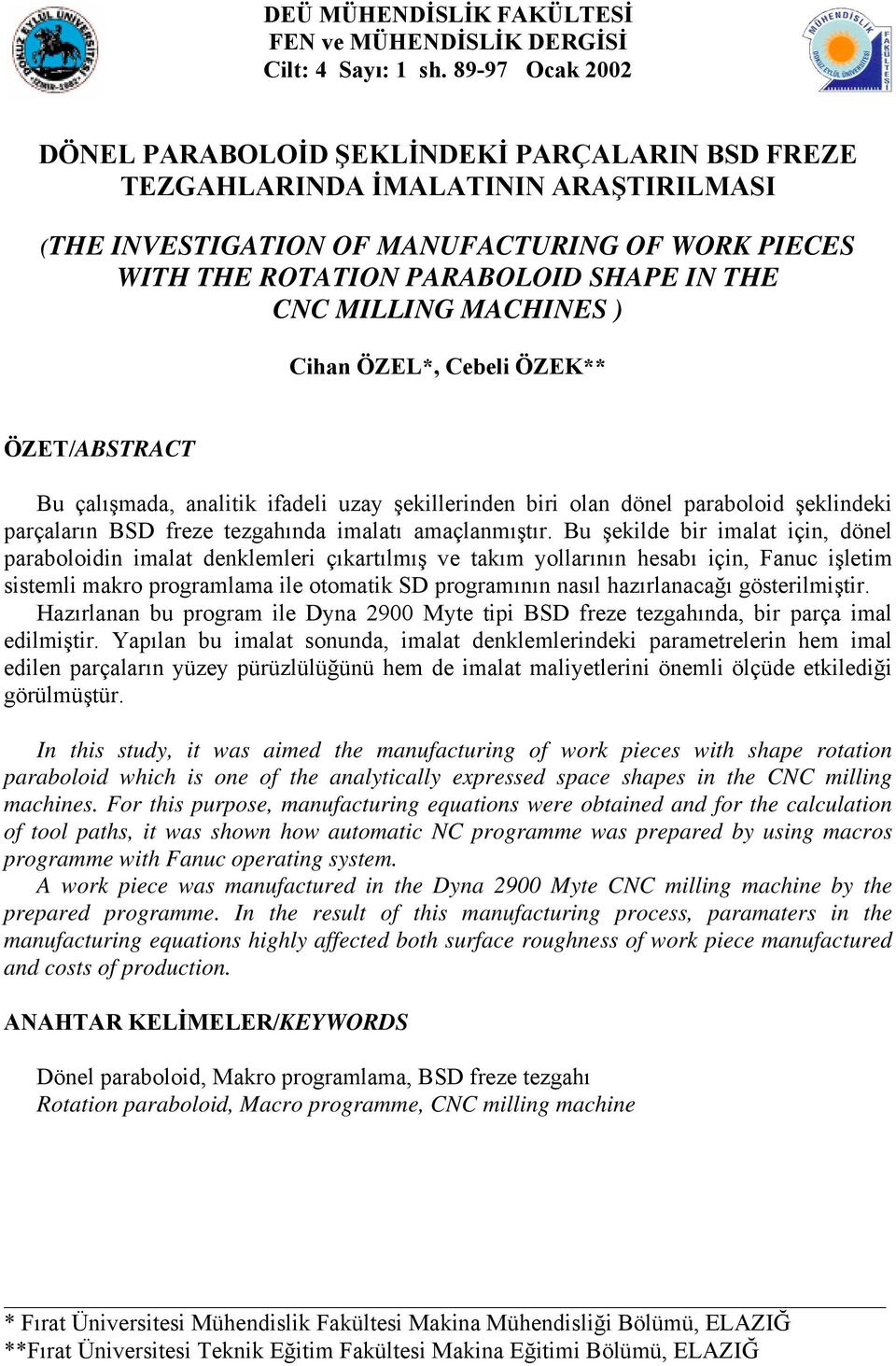 DOKUZ EYLÜL ÜNİVERSİTESİ İZMİR-1982

DEÜ MÜHENDİSLİK FAKÜLTESİ
FEN ve MÜHENDİSLİK DERGİSİ
Cilt: 4 Sayı: 1 sh. 89-97 Ocak 2002

MÜHENDİSLİK FAKÜLTESİ DOKUZ EYLÜL ÜNİVERSİTESİ

DÖNEL PARABOLOİD ŞEKLİNDEKİ PARÇALARIN BSD FREZE TEZGAHLARINDA İMALATININ ARAŞTIRILMASI

(THE INVESTIGATION OF MANUFACTURING OF WORK PIECES WITH THE ROTATION PARABOLOID SHAPE IN THE CNC MILLING MACHINES )

Cihan ÖZEL*, Cebeli ÖZEK**

ÖZET/ABSTRACT

Bu çalışmada, analitik ifadeli uzay şekillerinden biri olan dönel paraboloid şeklindeki parçaların BSD freze tezgahında imalatı amaçlanmıştır. Bu şekilde bir imalat için, dönel paraboloidin imalat denklemleri çıkartılmış ve takım yollarının hesabı için, Fanuc işletim sistemli makro programlama ile otomatik SD programının nasıl hazırlanacağı gösterilmiştir.
Hazırlanan bu program ile Dyna 2900 Myte tipi BSD freze tezgahında, bir parça imal edilmiştir. Yapılan bu imalat sonunda, imalat denklemlerindeki parametrelerin hem imal edilen parçaların yüzey pürüzlülüğünü hem de imalat maliyetlerini önemli ölçüde etkilediği görülmüştür.

In this study, it was aimed the manufacturing of work pieces with shape rotation paraboloid which is one of the analytically expressed space shapes in the CNC milling machines. For this purpose, manufacturing equations were obtained and for the calculation of tool paths, it was shown how automatic NC programme was prepared by using macros programme with Fanuc operating system.
A work piece was manufactured in the Dyna 2900 Myte CNC milling machine by the prepared programme. In the result of this manufacturing process, paramaters in the manufacturing equations highly affected both surface roughness of work piece manufactured and costs of production.

ANAHTAR KELİMELER/KEYWORDS

Dönel paraboloid, Makro programlama, BSD freze tezgahı
Rotation paraboloid, Macro programme, CNC milling machine

* Fırat Üniversitesi Mühendislik Fakültesi Makina Mühendisliği Bölümü, ELAZIĞ
**Fırat Üniversitesi Teknik Eğitim Fakültesi Makina Eğitimi Bölümü, ELAZIĞ